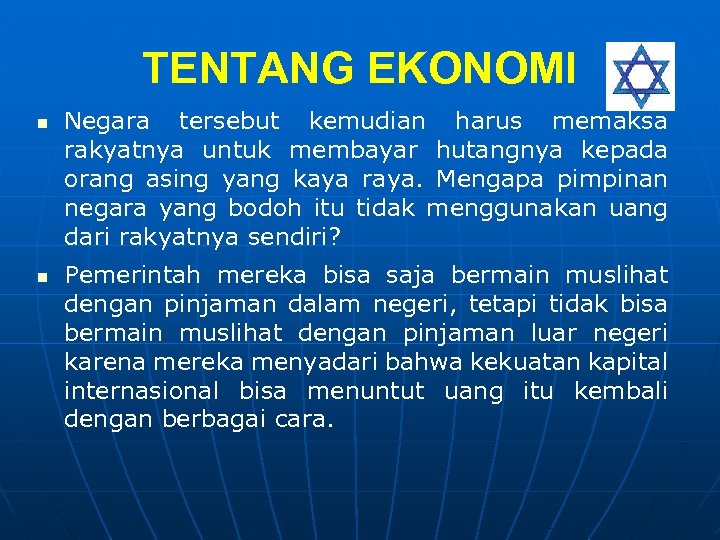 TENTANG EKONOMI

• Negara tersebut kemudian harus memaksa rakyatnya untuk membayar hutangnya kepada orang asing yang kaya raya. Mengapa pimpinan negara yang bodoh itu tidak menggunakan uang dari rakyatnya sendiri?

• Pemerintah mereka bisa saja bermain muslihat dengan pinjaman dalam negeri, tetapi tidak bisa bermain muslihat dengan pinjaman luar negeri karena mereka menyadari bahwa kekuatan kapital internasional bisa menuntut uang itu kembali dengan berbagai cara.